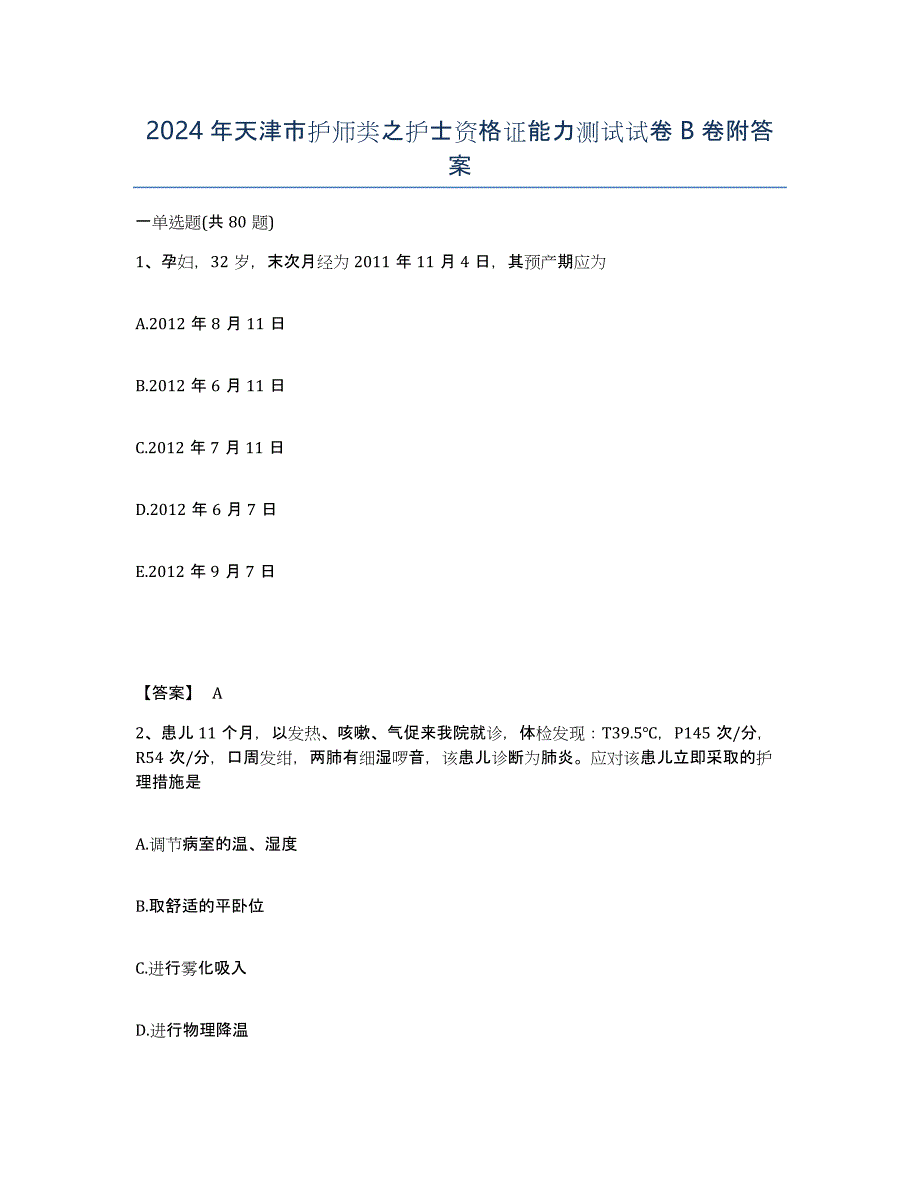 2024年天津市护师类之护士资格证能力测试试卷B卷附答案

一单选题(共80题)

1、孕妇，32岁，末次月经为2011年11月4日，其预产期应为

A.2012年8月11日

B.2012年6月11日

C.2012年7月11日

D.2012年6月7日

E.2012年9月7日

【答案】 A

2、患儿11个月，以发热、咳嗽、气促来我院就诊，体检发现：T39.5℃，P145次/分，R54次/分，口周发绀，两肺有细湿啰音，该患儿诊断为肺炎。应对该患儿立即采取的护理措施是

A.调节病室的温、湿度

B.取舒适的平卧位

C.进行雾化吸入

D.进行物理降温